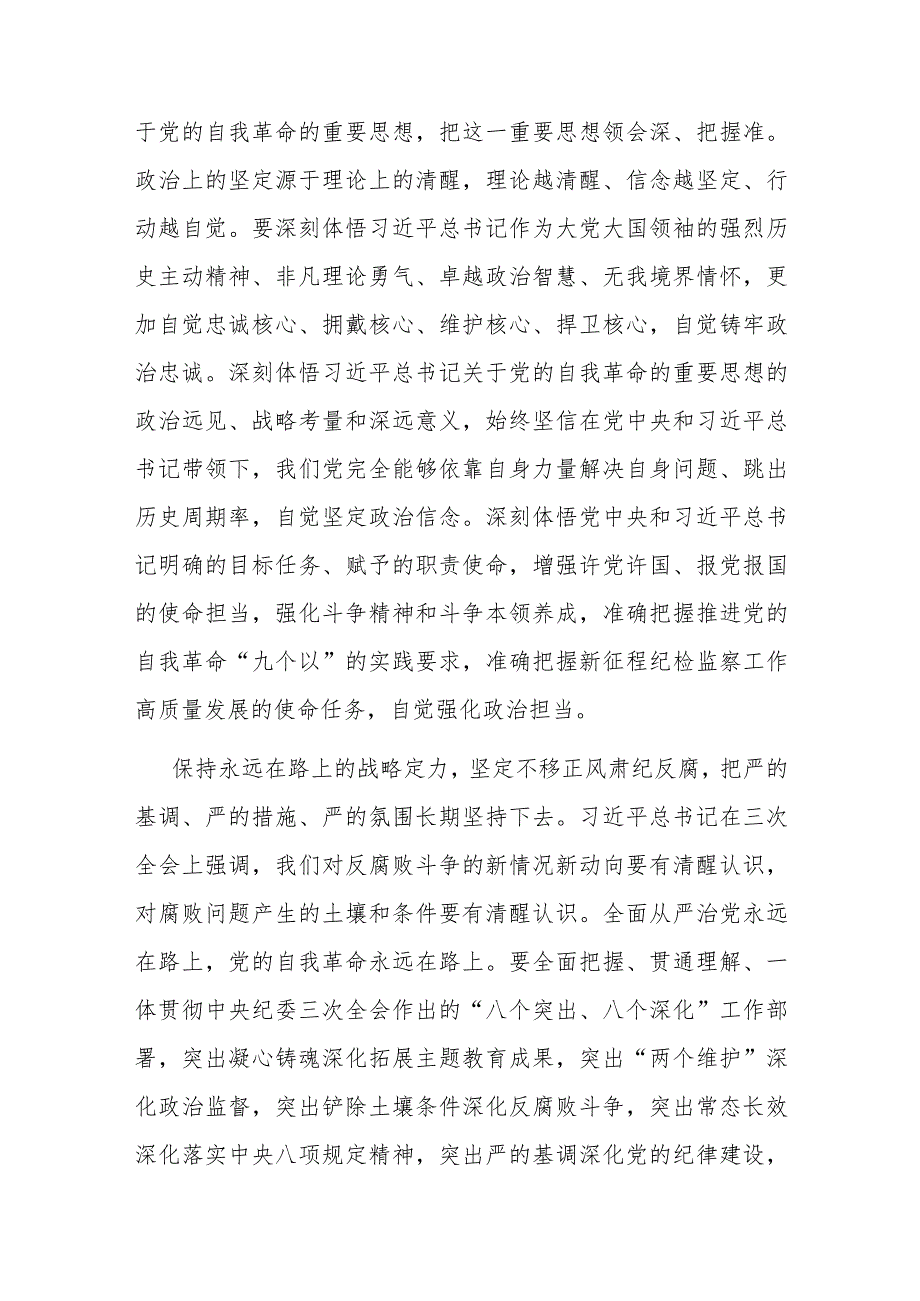 于党的自我革命的重要思想，把这一重要思想领会深、把握准。政治上的坚定源于理论上的清醒，理论越清醒、信念越坚定、行动越自觉。要深刻体悟习近平总书记作为大党大国领袖的强烈历史主动精神、非凡理论勇气、卓越政治智慧、无我境界情怀，更加自觉忠诚核心、拥戴核心、维护核心、捍卫核心，自觉铸牢政治忠诚。深刻体悟习近平总书记关于党的自我革命的重要思想的政治远见、战略考量和深远意义，始终坚信在党中央和习近平总书记带领下，我们党完全能够依靠自身力量解决自身问题、跳出历史周期率，自觉坚定政治信念。深刻体悟党中央和习近平总书记明确的目标任务、赋予的职责使命，增强许党许国、报党报国的使命担当，强化斗争精神和斗争本领养成，准确把握推进党的自我革命“九个以”的实践要求，准确把握新征程纪检监察工作高质量发展的使命任务，自觉强化政治担当。

保持永远在路上的战略定力，坚定不移正风肃纪反腐，把严的基调、严的措施、严的氛围长期坚持下去。习近平总书记在三次全会上强调，我们对反腐败斗争的新情况新动向要有清醒认识，对腐败问题产生的土壤和条件要有清醒认识。全面从严治党永远在路上，党的自我革命永远在路上。要全面把握、贯通理解、一体贯彻中央纪委三次全会作出的“八个突出、八个深化”工作部署，突出凝心铸魂深化拓展主题教育成果，突出“两个维护”深化政治监督，突出铲除土壤条件深化反腐败斗争，突出常态长效深化落实中央八项规定精神，突出严的基调深化党的纪律建设，